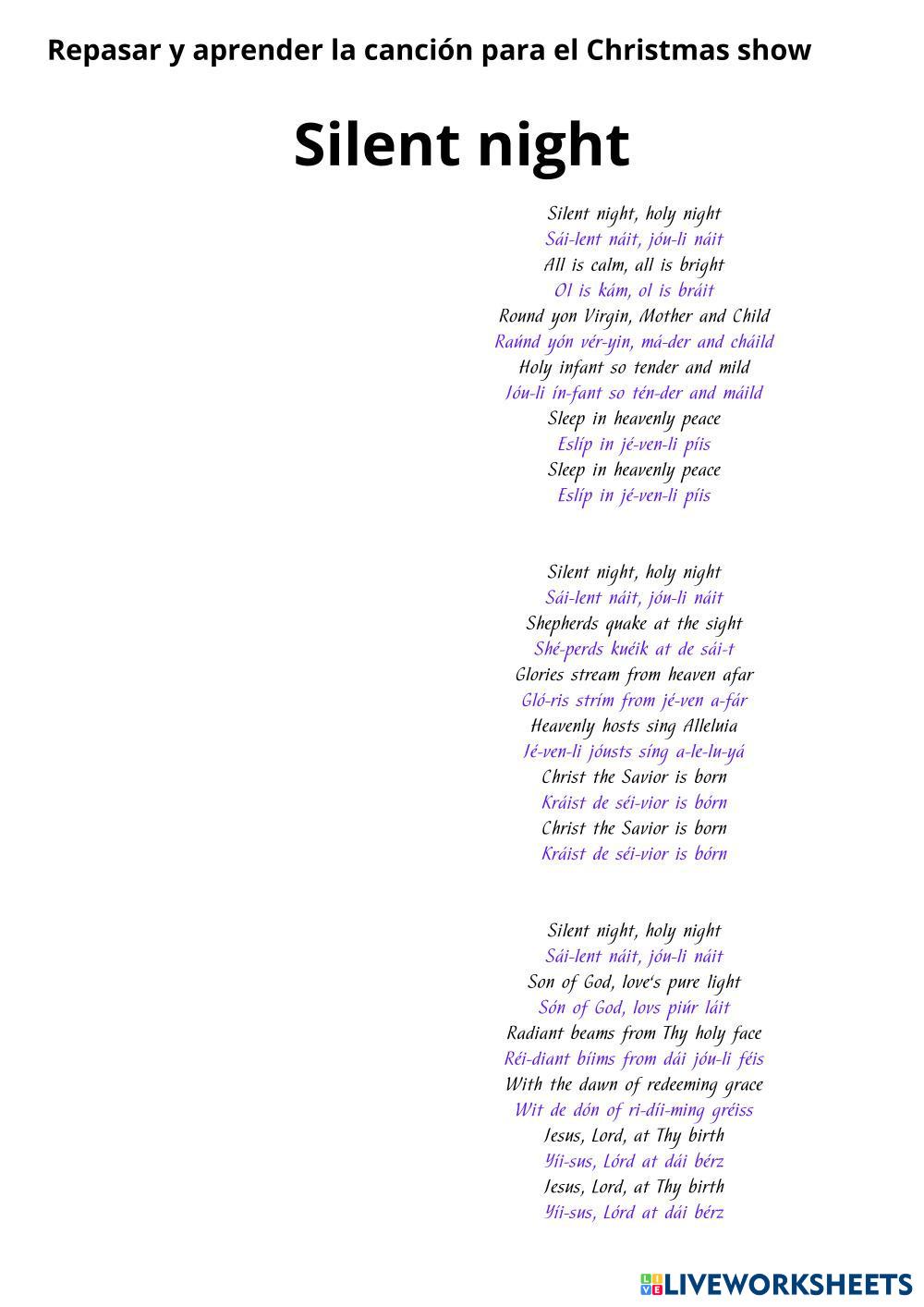 Repasar y aprender la canción para el Christmas show

Silent night

Silent night, holy night
Sái-lent náit, jóu-li náit
All is calm, all is bright
Ol is kám, ol is bráit
Round yon Virgin, Mother and Child
Raúnd yón vér-yin, má-der and cháild
Holy infant so tender and mild
Jóu-li ín-fant so tén-der and máild
Sleep in heavenly peace
Eslíp in jé-ven-li píis
Sleep in heavenly peace
Eslíp in jé-ven-li píis

Silent night, holy night
Sái-lent náit, jóu-li náit
Shepherds quake at the sight
Shé-perds kuéik at de sái-t
Glories stream from heaven afar
Gló-ris strím from jé-ven a-fár
Heavenly hosts sing Alleluia
Jé-ven-li jóusts síng a-le-lu-yá
Christ the Savior is born
Kráist de séi-vior is bórn
Christ the Savior is born
Kráist de séi-vior is bórn

Silent night, holy night
Sái-lent náit, jóu-li náit
Son of God, love's pure light
Són of God, lovs piúr láit
Radiant beams from Thy holy face
Réi-diant bíims from dái jóu-li féis
With the dawn of redeeming grace
Wit de dón of ri-díi-ming gréiss
Jesus, Lord, at Thy birth
Yíi-sus, Lórd at dái bérz
Jesus, Lord, at Thy birth
Yíi-sus, Lórd at dái bérz

LIVEWORKSHEETS